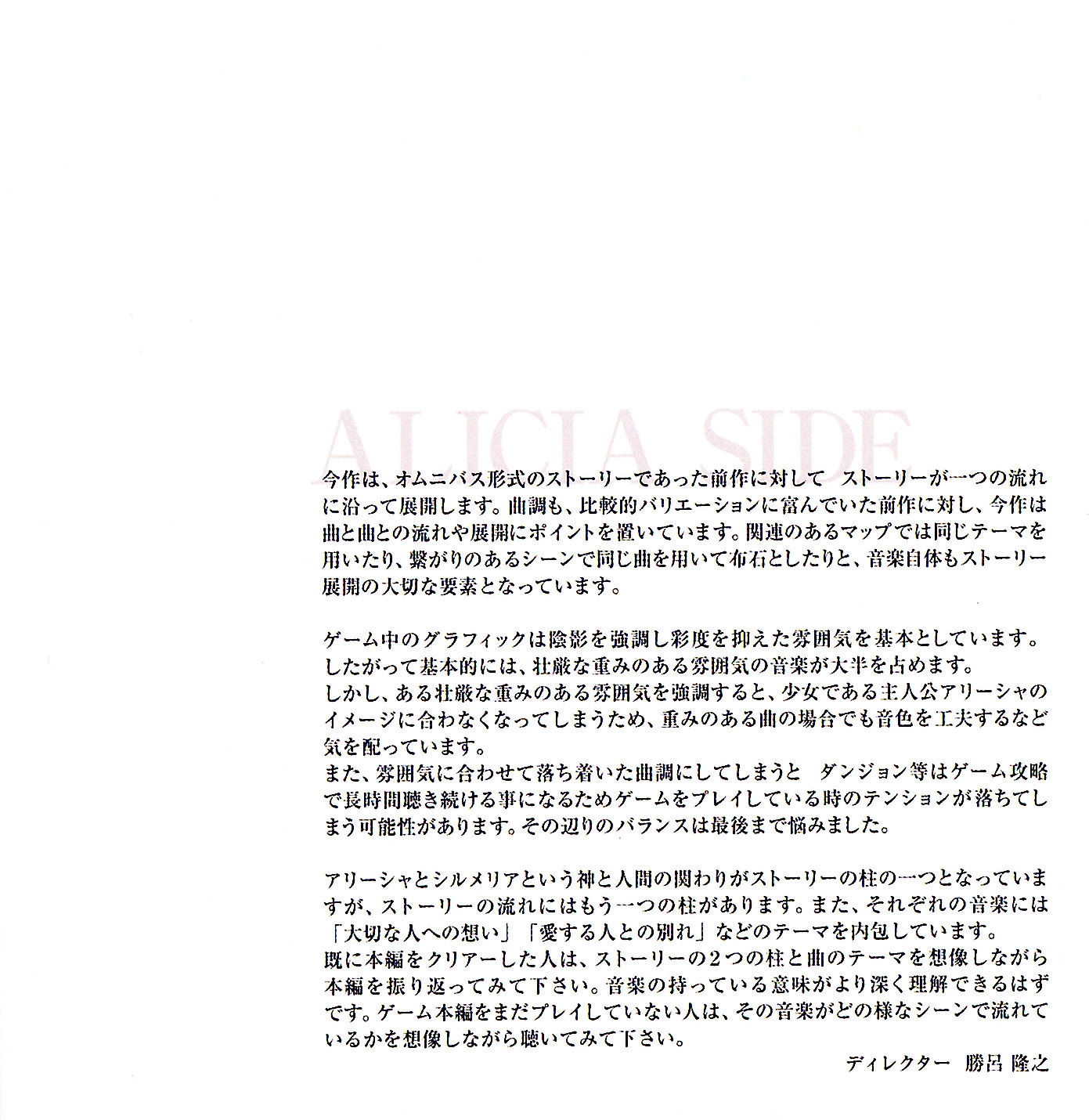 ALICIA SIDE

今作は、オムニバス形式のストーリーであった前作に対して　ストーリーが一つの流れに沿って展開します。曲調も、比較的バリエーションに富んでいた前作に対し、今作は曲と曲との流れや展開にポイントを置いています。関連のあるマップでは同じテーマを用いたり、繋がりのあるシーンで同じ曲を用いて布石としたりと、音楽自体もストーリー展開の大切な要素となっています。

ゲーム中のグラフィックは陰影を強調し彩度を抑えた雰囲気を基本としています。
したがって基本的には、壮厳な重みのある雰囲気の音楽が大半を占めます。
しかし、ある壮厳な重みのある雰囲気を強調すると、少女である主人公アリーシャのイメージに合わなくなってしまうため、重みのある曲の場合でも音色を工夫するなど気を配っています。
また、雰囲気に合わせて落ち着いた曲調にしてしまうと　ダンジョン等はゲーム攻略で長時間聴き続ける事になるためゲームをプレイしている時のテンションが落ちてしまう可能性があります。その辺りのバランスは最後まで悩みました。

アリーシャとシルメリアという神と人間の関わりがストーリーの柱の一つとなっていますが、ストーリーの流れにはもう一つの柱があります。また、それぞれの音楽には「大切な人への想い」「愛する人との別れ」などのテーマを内包しています。
既に本編をクリアーした人は、ストーリーの2つの柱と曲のテーマを想像しながら本編を振り返ってみて下さい。音楽の持っている意味がより深く理解できるはずです。ゲーム本編をまだプレイしていない人は、その音楽がどの様なシーンで流れているかを想像しながら聴いてみて下さい。

ディレクター　勝呂 隆之